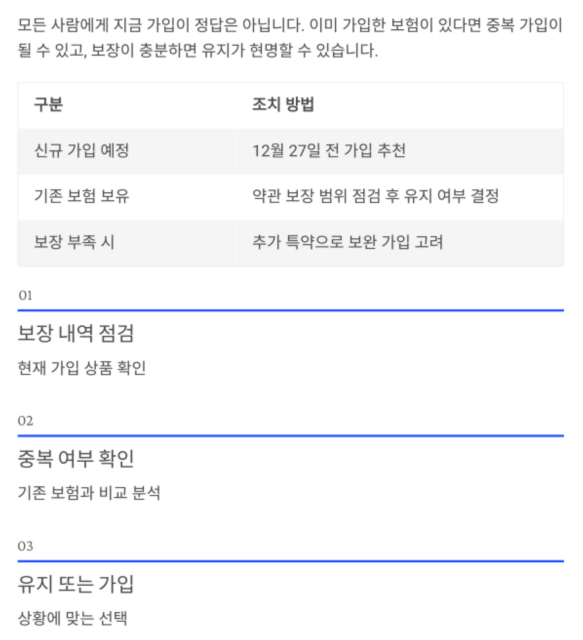 모든 사람에게 지금 가입이 정답은 아닙니다. 이미 가입한 보험이 있다면 중복 가입이 될 수 있고, 보장이 충분하면 유지가 현명할 수 있습니다.

| 구분 | 조치 방법 |
|---|---|
| 신규 가입 예정 | 12월 27일 전 가입 추천 |
| 기존 보험 보유 | 약관 보장 범위 점검 후 유지 여부 결정 |
| 보장 부족 시 | 추가 특약으로 보완 가입 고려 |

01

보장 내역 점검

현재 가입 상품 확인

02

중복 여부 확인

기존 보험과 비교 분석

03

유지 또는 가입

상황에 맞는 선택